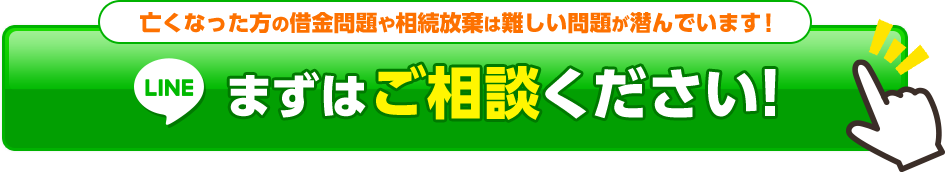 亡くなった方の借金問題や相続放棄は難しい問題が潜んでいます！

LINE まずはご相談ください!